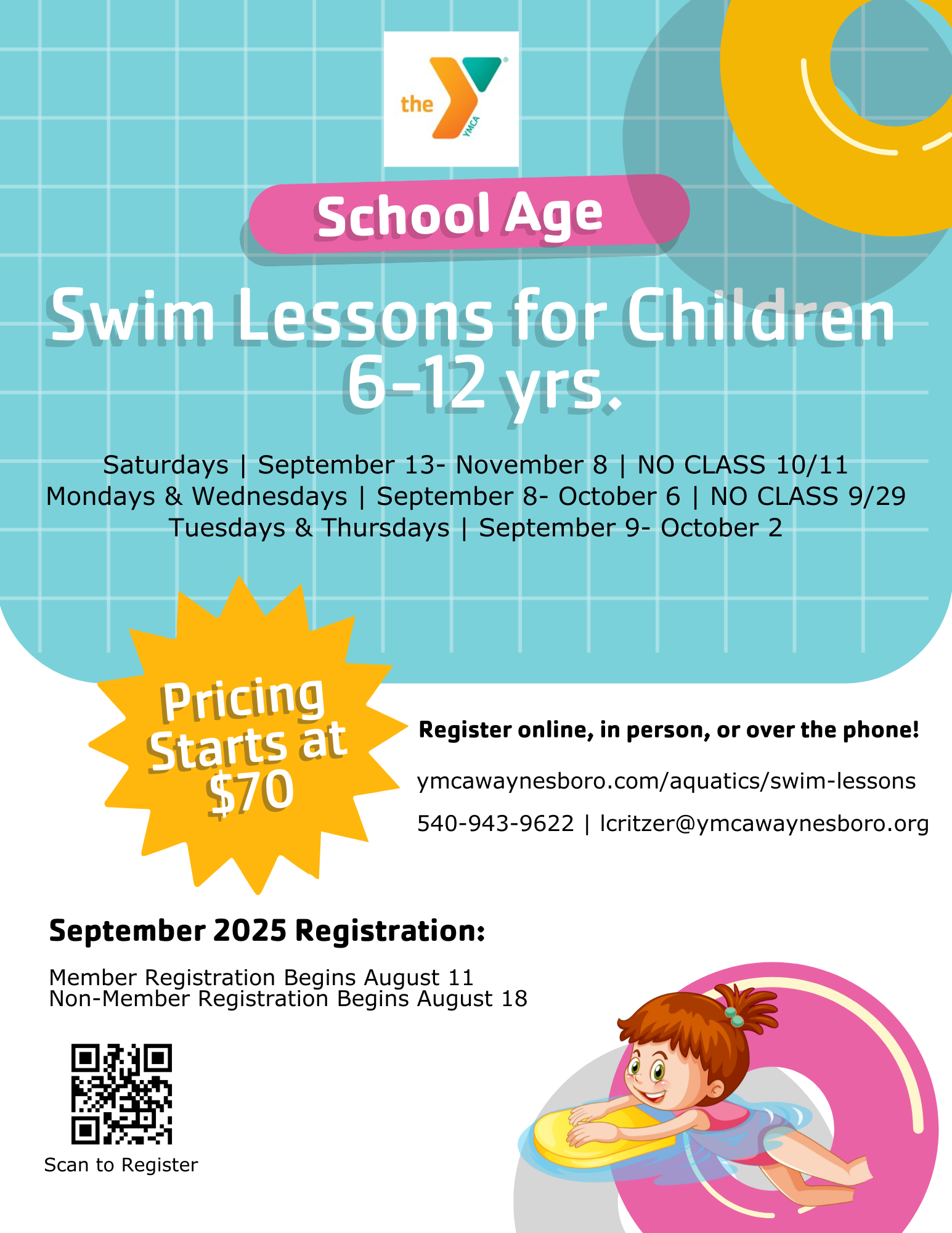 the YMCA

School Age

Swim Lessons for Children 6-12 yrs.

Saturdays | September 13- November 8 | NO CLASS 10/11
Mondays & Wednesdays | September 8- October 6 | NO CLASS 9/29
Tuesdays & Thursdays | September 9- October 2

Pricing Starts at $70

Register online, in person, or over the phone!

ymcawaynesboro.com/aquatics/swim-lessons

540-943-9622 | lcritzer@ymcawaynesboro.org

September 2025 Registration:

Member Registration Begins August 11
Non-Member Registration Begins August 18

Scan to Register